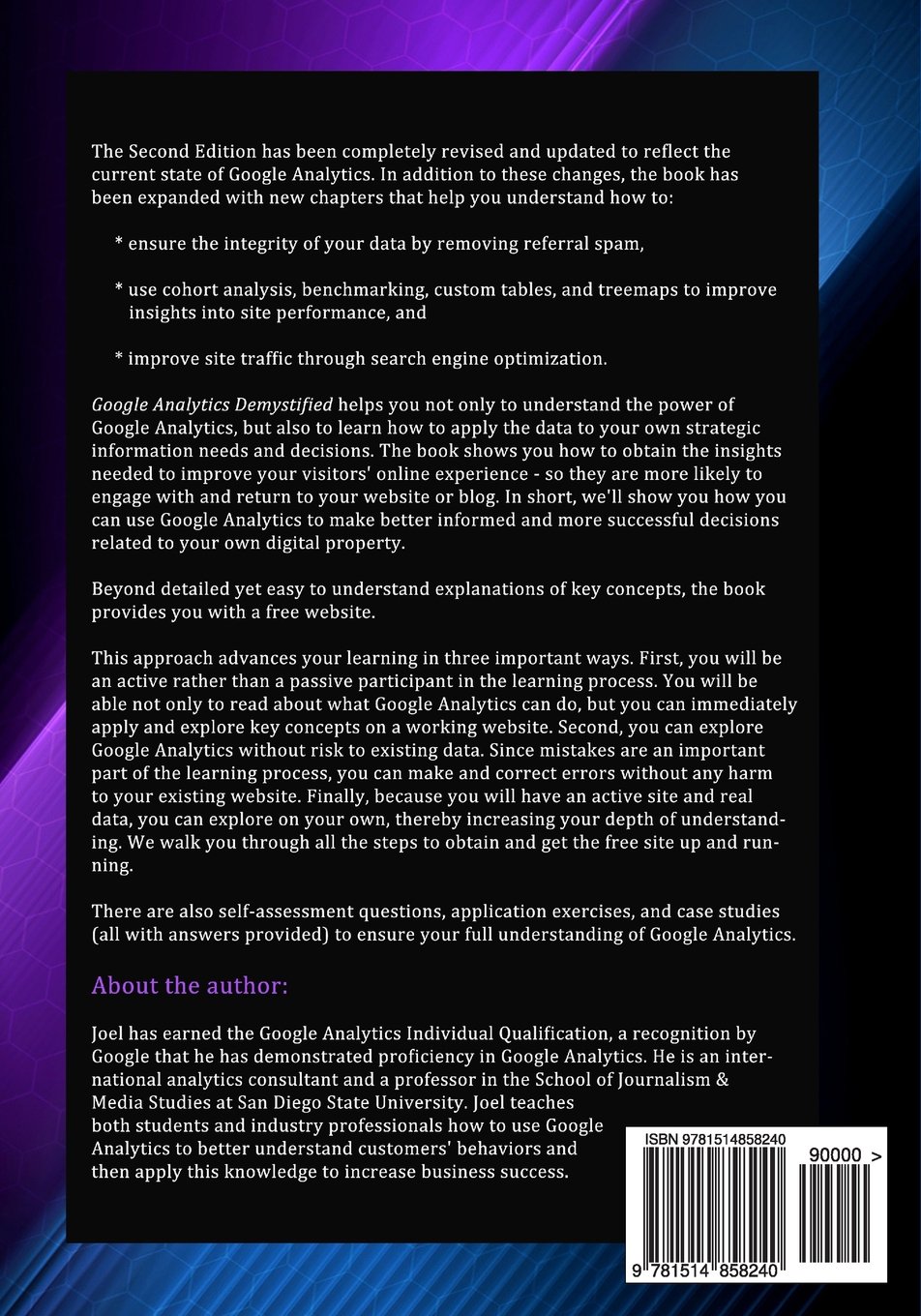 The Second Edition has been completely revised and updated to reflect the current state of Google Analytics. In addition to these changes, the book has been expanded with new chapters that help you understand how to:

* ensure the integrity of your data by removing referral spam,

* use cohort analysis, benchmarking, custom tables, and treemaps to improve insights into site performance, and

* improve site traffic through search engine optimization.

Google Analytics Demystified helps you not only to understand the power of Google Analytics, but also to learn how to apply the data to your own strategic information needs and decisions. The book shows you how to obtain the insights needed to improve your visitors' online experience - so they are more likely to engage with and return to your website or blog. In short, we'll show you how you can use Google Analytics to make better informed and more successful decisions related to your own digital property.

Beyond detailed yet easy to understand explanations of key concepts, the book provides you with a free website.

This approach advances your learning in three important ways. First, you will be an active rather than a passive participant in the learning process. You will be able not only to read about what Google Analytics can do, but you can immediately apply and explore key concepts on a working website. Second, you can explore Google Analytics without risk to existing data. Since mistakes are an important part of the learning process, you can make and correct errors without any harm to your existing website. Finally, because you will have an active site and real data, you can explore on your own, thereby increasing your depth of understanding. We walk you through all the steps to obtain and get the free site up and running.

There are also self-assessment questions, application exercises, and case studies (all with answers provided) to ensure your full understanding of Google Analytics.

About the author:

Joel has earned the Google Analytics Individual Qualification, a recognition by Google that he has demonstrated proficiency in Google Analytics. He is an international analytics consultant and a professor in the School of Journalism & Media Studies at San Diego State University. Joel teaches both students and industry professionals how to use Google Analytics to better understand customers' behaviors and then apply this knowledge to increase business success.

ISBN 9781514858240

90000 >

9 781514 858240